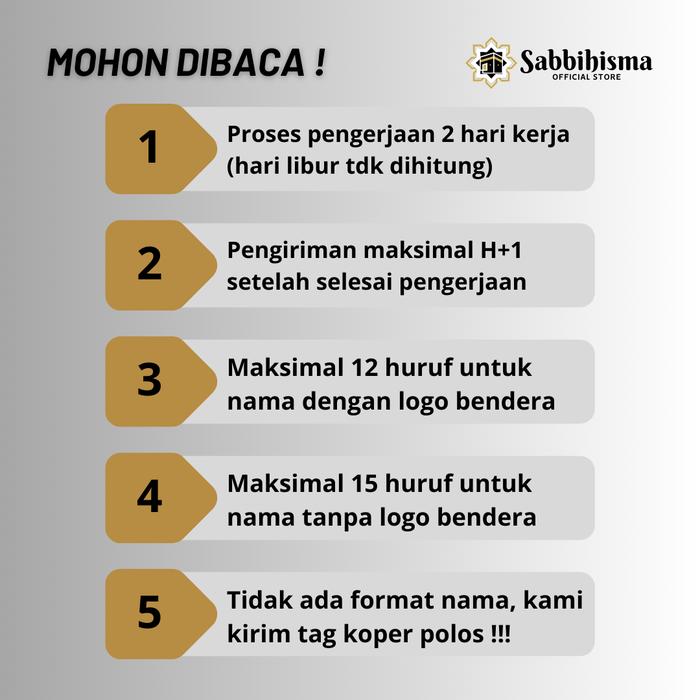 MOHON DIBACA !

Sabbihisma
OFFICIAL STORE

1
Proses pengerjaan 2 hari kerja (hari libur tdk dihitung)

2
Pengiriman maksimal H+1 setelah selesai pengerjaan

3
Maksimal 12 huruf untuk nama dengan logo bendera

4
Maksimal 15 huruf untuk nama tanpa logo bendera

5
Tidak ada format nama, kami kirim tag koper polos !!!